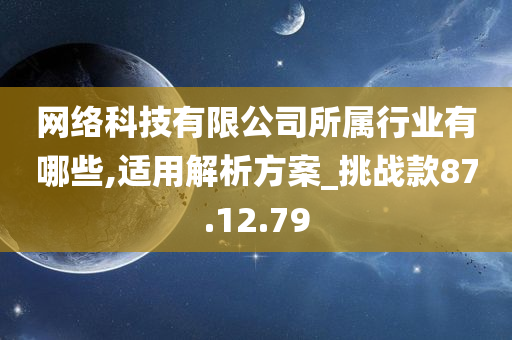 网络科技有限公司所属行业有哪些,适用解析方案_挑战款87.12.79